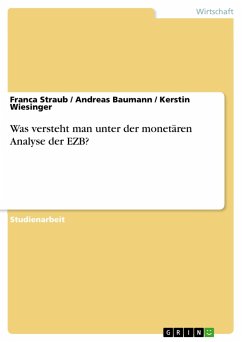 Wirtschaft

Franca Straub / Andreas Baumann / Kerstin Wiesinger

Was versteht man unter der monetären Analyse der EZB?

Studienarbeit

GRIN